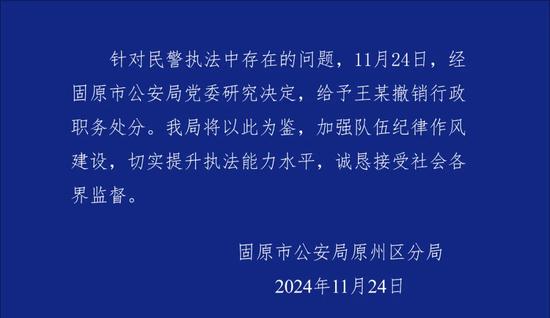 针对民警执法中存在的问题，11月24日，经固原市公安局党委研究决定，给予王某撤销行政职务处分。我局将以此为鉴，加强队伍纪律作风建设，切实提升执法能力水平，诚恳接受社会各界监督。

固原市公安局原州区分局
2024年11月24日